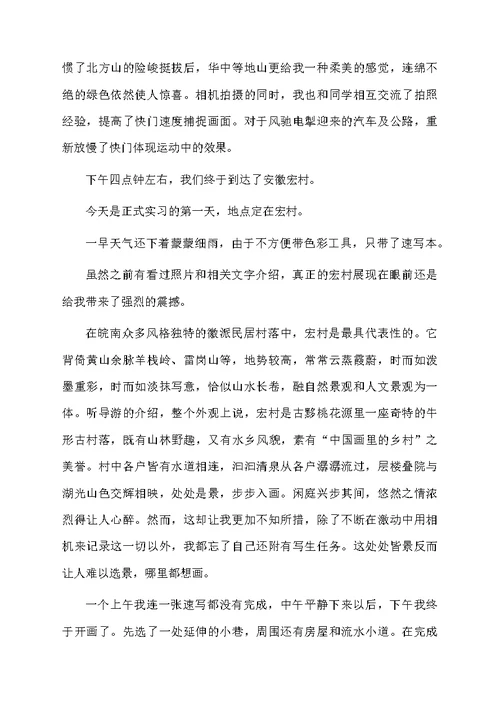 惯了北方山的险峻挺拔后，华中等地山更给我一种柔美的感觉，连绵不绝的绿色依然使人惊喜。相机拍摄的同时，我也和同学相互交流了拍照经验，提高了快门速度捕捉画面。对于风驰电掣迎来的汽车及公路，重新放慢了快门体现运动中的效果。

下午四点钟左右，我们终于到达了安徽宏村。

今天是正式实习的第一天，地点定在宏村。

一早天气还下着蒙蒙细雨，由于不方便带色彩工具，只带了速写本。

虽然之前有看过照片和相关文字介绍，真正的宏村展现在眼前还是给我带来了强烈的震撼。

在皖南众多风格独特的徽派民居村落中，宏村是最具代表性的。它背倚黄山余脉羊栈岭、雷岗山等，地势较高，常常云蒸霞蔚，时而如泼墨重彩，时而如淡抹写意，恰似山水长卷，融自然景观和人文景观为一体。听导游的介绍，整个外观上说，宏村是古黟桃花源里一座奇特的牛形古村落，既有山林野趣，又有水乡风貌，素有“中国画里的乡村”之美誉。村中各户皆有水道相连，汩汩清泉从各户潺潺流过，层楼叠院与湖光山色交辉相映，处处是景，步步入画。闲庭兴步其间，悠然之情浓烈得让人心醉。然而，这却让我更加不知所措，除了不断在激动中用相机来记录这一切以外，我都忘了自己还附有写生任务。这处处皆景反而让人难以选景，哪里都想画。

一个上午我连一张速写都没有完成，中午平静下来以后，下午我终于开画了。先选了一处延伸的小巷，周围还有房屋和流水小道。在完成